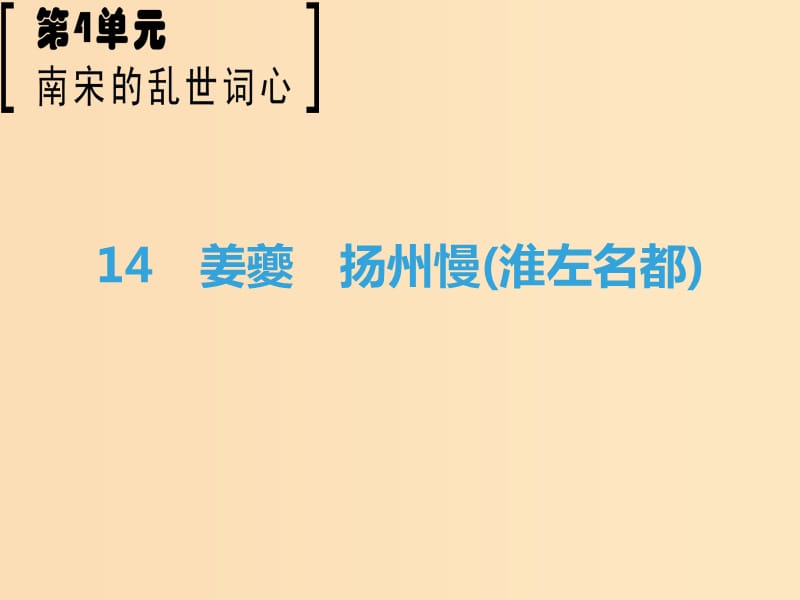 第4单元
南宋的乱世词心

14　姜夔　扬州慢(淮左名都)